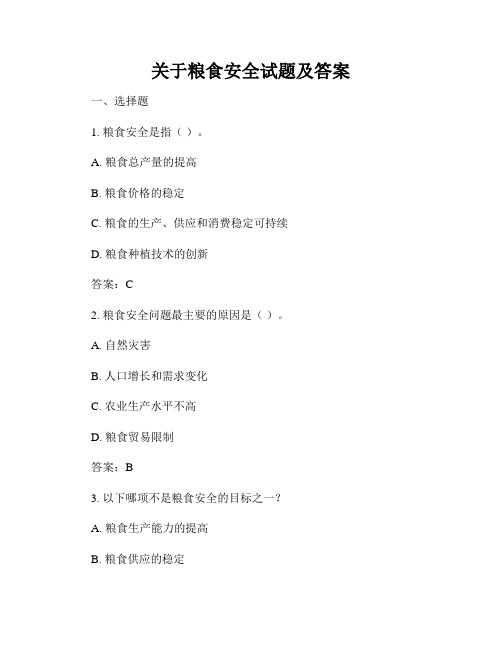 关于粮食安全试题及答案

一、选择题

1. 粮食安全是指（ ）。

A. 粮食总产量的提高

B. 粮食价格的稳定

C. 粮食的生产、供应和消费稳定可持续

D. 粮食种植技术的创新

答案：C

2. 粮食安全问题最主要的原因是（ ）。

A. 自然灾害

B. 人口增长和需求变化

C. 农业生产水平不高

D. 粮食贸易限制

答案：B

3. 以下哪项不是粮食安全的目标之一？

A. 粮食生产能力的提高

B. 粮食供应的稳定